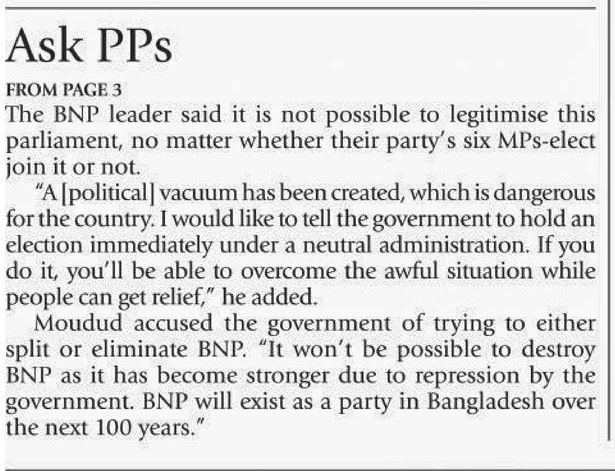 Ask PPs

FROM PAGE 3

The BNP leader said it is not possible to legitimise this parliament, no matter whether their party's six MPs-elect join it or not.

"A [political] vacuum has been created, which is dangerous for the country. I would like to tell the government to hold an election immediately under a neutral administration. If you do it, you'll be able to overcome the awful situation while people can get relief," he added.

Moudud accused the government of trying to either split or eliminate BNP. "It won't be possible to destroy BNP as it has become stronger due to repression by the government. BNP will exist as a party in Bangladesh over the next 100 years."